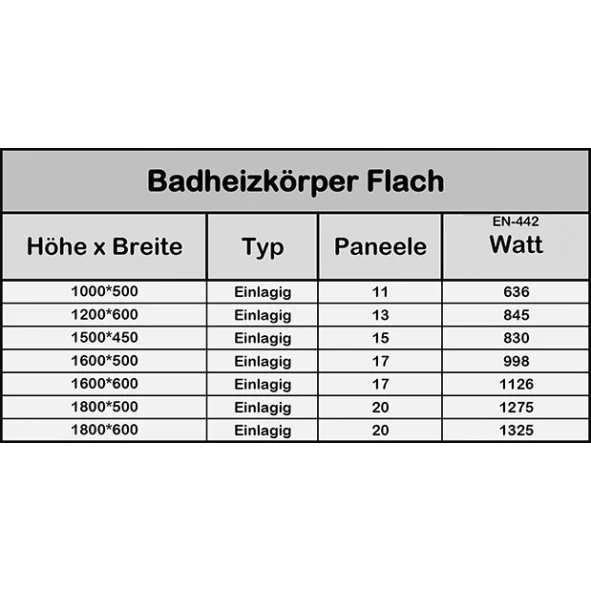 Badheizkörper Flach

| Höhe x Breite | Typ | Paneele | EN-442 Watt |
|---|---|---|---|
| 1000*500 | Einlagig | 11 | 636 |
| 1200*600 | Einlagig | 13 | 845 |
| 1500*450 | Einlagig | 15 | 830 |
| 1600*500 | Einlagig | 17 | 998 |
| 1600*600 | Einlagig | 17 | 1126 |
| 1800*500 | Einlagig | 20 | 1275 |
| 1800*600 | Einlagig | 20 | 1325 |